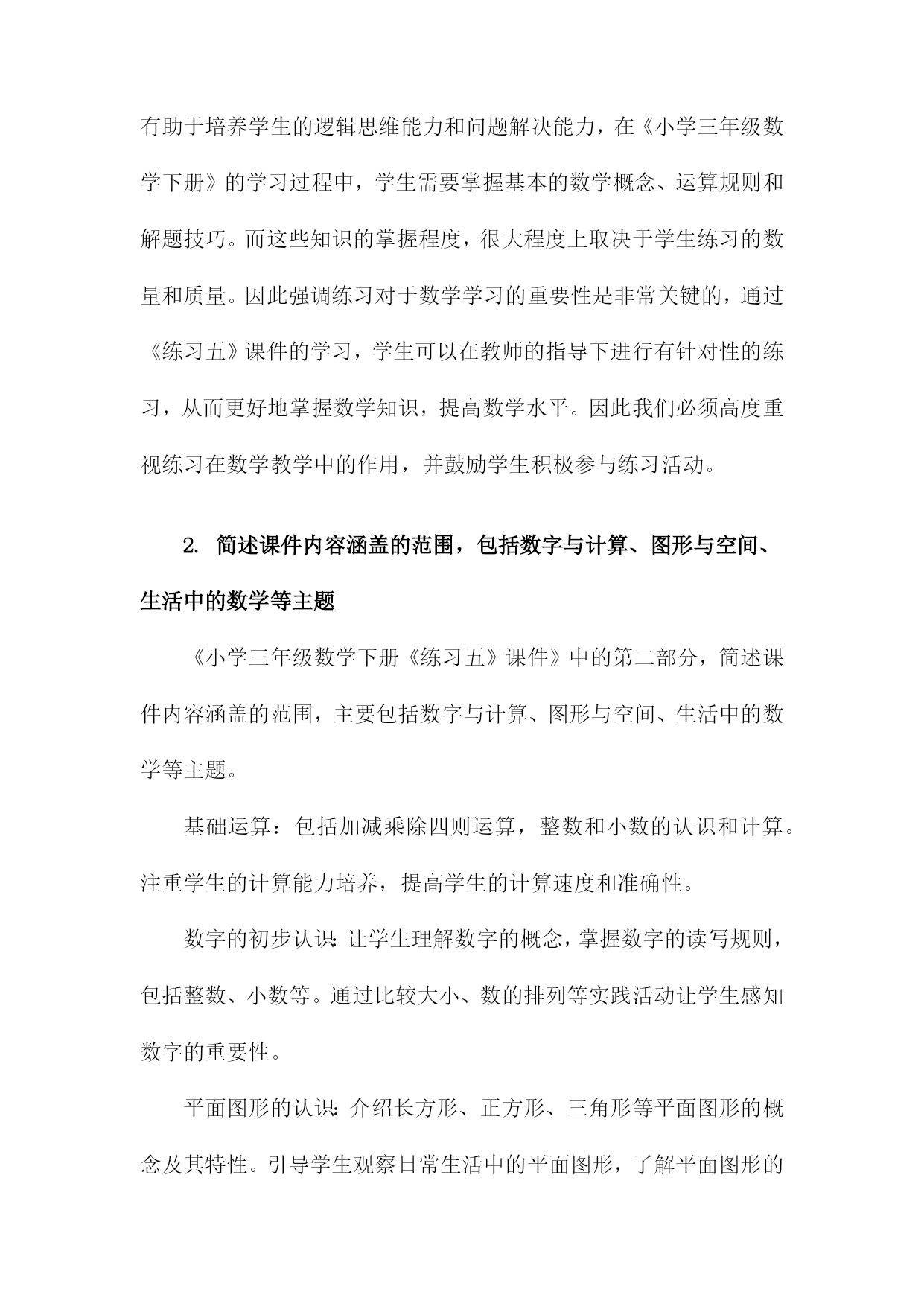 有助于培养学生的逻辑思维能力和问题解决能力，在《小学三年级数学下册》的学习过程中，学生需要掌握基本的数学概念、运算规则和解题技巧。而这些知识的掌握程度，很大程度上取决于学生练习的数量和质量。因此强调练习对于数学学习的重要性是非常关键的，通过《练习五》课件的学习，学生可以在教师的指导下进行有针对性的练习，从而更好地掌握数学知识，提高数学水平。因此我们必须高度重视练习在数学教学中的作用，并鼓励学生积极参与练习活动。

2. 简述课件内容涵盖的范围，包括数字与计算、图形与空间、生活中的数学等主题

《小学三年级数学下册《练习五》课件》中的第二部分，简述课件内容涵盖的范围，主要包括数字与计算、图形与空间、生活中的数学等主题。

基础运算：包括加减乘除四则运算，整数和小数的认识和计算。注重学生的计算能力培养，提高学生的计算速度和准确性。

数字的初步认识：让学生理解数字的概念，掌握数字的读写规则，包括整数、小数等。通过比较大小、数的排列等实践活动让学生感知数字的重要性。

平面图形的认识：介绍长方形、正方形、三角形等平面图形的概念及其特性。引导学生观察日常生活中的平面图形，了解平面图形的